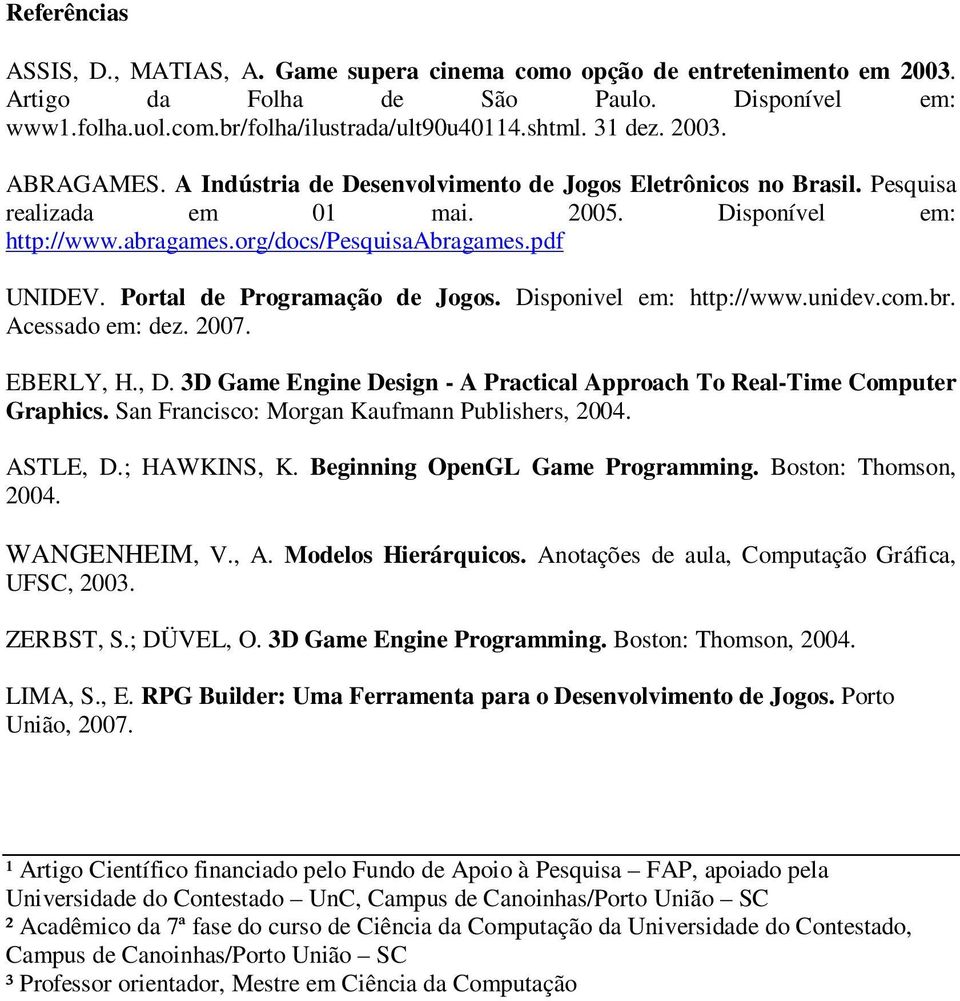 Referências

ASSIS, D., MATIAS, A. Game supera cinema como opção de entretenimento em 2003. Artigo da Folha de São Paulo. Disponível em: www1.folha.uol.com.br/folha/ilustrada/ult90u40114.shtml. 31 dez. 2003.

ABRAGAMES. A Indústria de Desenvolvimento de Jogos Eletrônicos no Brasil. Pesquisa realizada em 01 mai. 2005. Disponível em: http://www.abragames.org/docs/PesquisaAbragames.pdf

UNIDEV. Portal de Programação de Jogos. Disponivel em: http://www.unidev.com.br. Acessado em: dez. 2007.

EBERLY, H., D. 3D Game Engine Design - A Practical Approach To Real-Time Computer Graphics. San Francisco: Morgan Kaufmann Publishers, 2004.

ASTLE, D.; HAWKINS, K. Beginning OpenGL Game Programming. Boston: Thomson, 2004.

WANGENHEIM, V., A. Modelos Hierárquicos. Anotações de aula, Computação Gráfica, UFSC, 2003.

ZERBST, S.; DÜVEL, O. 3D Game Engine Programming. Boston: Thomson, 2004.

LIMA, S., E. RPG Builder: Uma Ferramenta para o Desenvolvimento de Jogos. Porto União, 2007.

¹ Artigo Científico financiado pelo Fundo de Apoio à Pesquisa – FAP, apoiado pela Universidade do Contestado – UnC, Campus de Canoinhas/Porto União – SC
² Acadêmico da 7ª fase do curso de Ciência da Computação da Universidade do Contestado, Campus de Canoinhas/Porto União – SC
³ Professor orientador, Mestre em Ciência da Computação